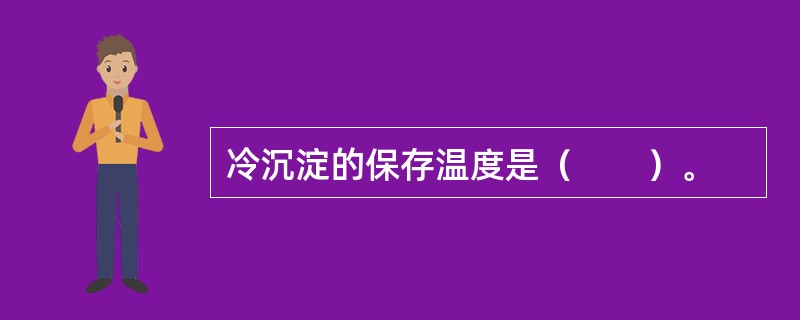 冷沉淀的保存温度是（　　）。